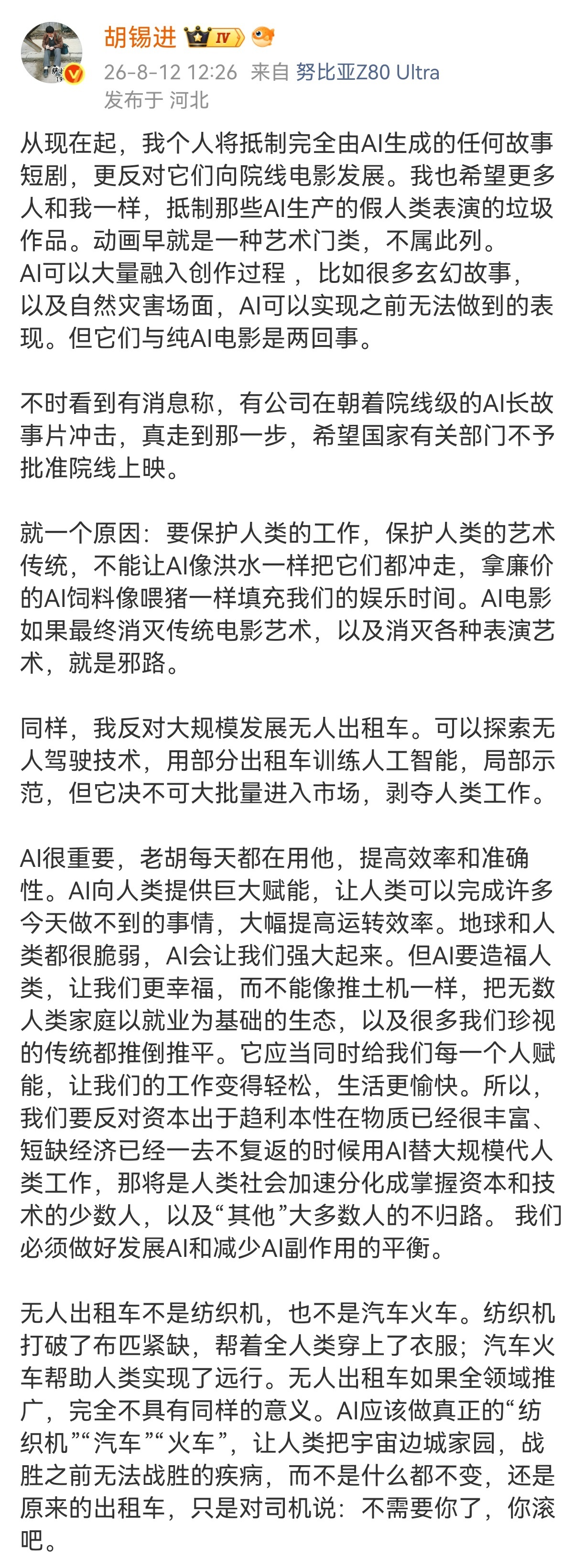 胡锡进 IV

26-8-12 12:26 来自 努比亚Z80 Ultra
发布于 河北

从现在起，我个人将抵制完全由AI生成的任何故事短剧，更反对它们向院线电影发展。我也希望更多人和我一样，抵制那些AI生产的假人类表演的垃圾作品。动画早就是一种艺术门类，不属此列。
AI可以大量融入创作过程 ，比如很多玄幻故事，以及自然灾害场面，AI可以实现之前无法做到的表现。但它们与纯AI电影是两回事。

不时看到有消息称，有公司在朝着院线级的AI长故事片冲击，真走到那一步，希望国家有关部门不予批准院线上映。

就一个原因：要保护人类的工作，保护人类的艺术传统，不能让AI像洪水一样把它们都冲走，拿廉价的AI饲料像喂猪一样填充我们的娱乐时间。AI电影如果最终消灭传统电影艺术，以及消灭各种表演艺术，就是邪路。

同样，我反对大规模发展无人出租车。可以探索无人驾驶技术，用部分出租车训练人工智能，局部示范，但它决不可大批量进入市场，剥夺人类工作。

AI很重要，老胡每天都在用他，提高效率和准确性。AI向人类提供巨大赋能，让人类可以完成许多今天做不到的事情，大幅提高运转效率。地球和人类都很脆弱，AI会让我们强大起来。但AI要造福人类，让我们更幸福，而不能像推土机一样，把无数人类家庭以就业为基础的生态，以及很多我们珍视的传统都推倒推平。它应当同时给我们每一个人赋能，让我们的工作变得轻松，生活更愉快。所以，我们要反对资本出于趋利本性在物质已经很丰富、短缺经济已经一去不复返的时候用AI替大规模代人类工作，那将是人类社会加速分化成掌握资本和技术的少数人，以及“其他”大多数人的不归路。 我们必须做好发展AI和减少AI副作用的平衡。

无人出租车不是纺织机，也不是汽车火车。纺织机打破了布匹紧缺，帮着全人类穿上了衣服；汽车火车帮助人类实现了远行。无人出租车如果全领域推广，完全不具有同样的意义。AI应该做真正的“纺织机”“汽车”“火车”，让人类把宇宙边城家园，战胜之前无法战胜的疾病，而不是什么都不变，还是原来的出租车，只是对司机说：不需要你了，你滚吧。